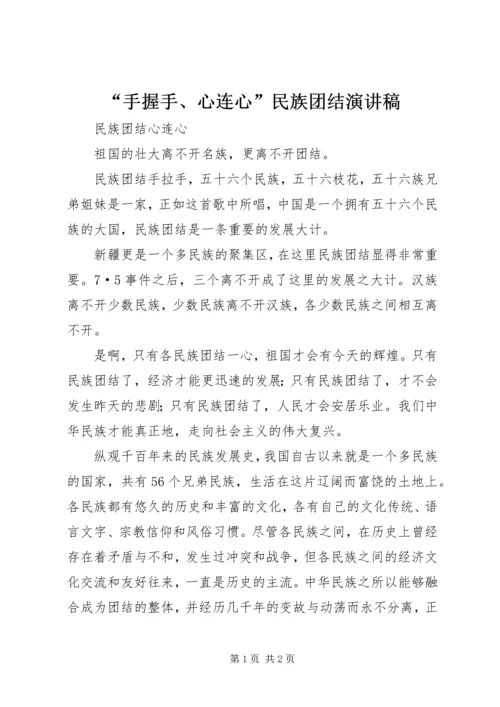 “手握手、心连心”民族团结演讲稿

民族团结心连心

祖国的壮大离不开名族，更离不开团结。

民族团结手拉手，五十六个民族，五十六枝花，五十六族兄弟姐妹是一家，正如这首歌中所唱，中国是一个拥有五十六个民族的大国，民族团结是一条重要的发展大计。

新疆更是一个多民族的聚集区，在这里民族团结显得非常重要。7•5事件之后，三个离不开成了这里的发展之大计。汉族离不开少数民族，少数民族离不开汉族，各少数民族之间相互离不开。

是啊，只有各民族团结一心，祖国才会有今天的辉煌。只有民族团结了，经济才能更迅速的发展；只有民族团结了，才不会发生昨天的悲剧；只有民族团结了，人民才会安居乐业。我们中华民族才能真正地，走向社会主义的伟大复兴。

纵观千百年来的民族发展史，我国自古以来就是一个多民族的国家，共有56个兄弟民族，生活在这片辽阔而富饶的土地上。各民族都有悠久的历史和丰富的文化，各有自己的文化传统、语言文字、宗教信仰和风俗习惯。尽管各民族之间，在历史上曾经存在着矛盾与不和，发生过冲突和战争，但各民族之间的经济文化交流和友好往来，一直是历史的主流。中华民族之所以能够融合成为团结的整体，并经历几千年的变故与动荡而永不分离，正

第1页 共2页